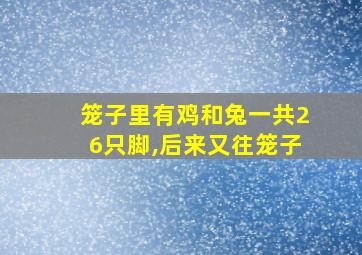 笼子里有鸡和兔一共26只脚,后来又往笼子